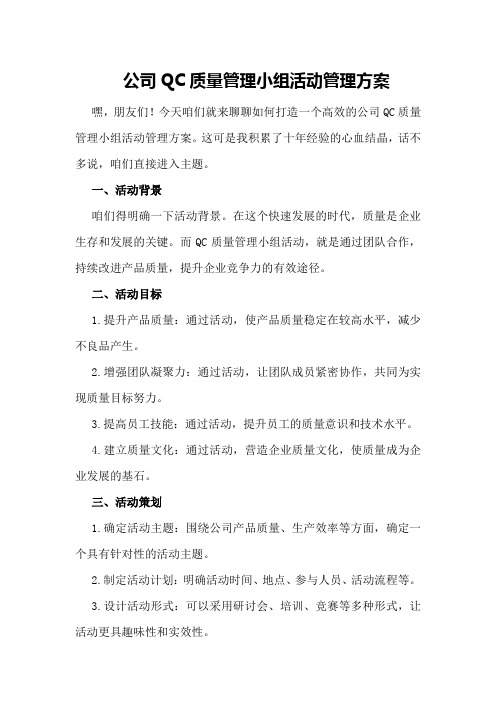 公司 QC 质量管理小组活动管理方案

嘿，朋友们！今天咱们就来聊聊如何打造一个高效的公司 QC 质量管理小组活动管理方案。这可是我积累了十年经验的心血结晶，话不多说，咱们直接进入主题。

一、活动背景

咱们得明确一下活动背景。在这个快速发展的时代，质量是企业生存和发展的关键。而 QC 质量管理小组活动，就是通过团队合作，持续改进产品质量，提升企业竞争力的有效途径。

二、活动目标

1.提升产品质量：通过活动，使产品质量稳定在较高水平，减少不良品产生。

2.增强团队凝聚力：通过活动，让团队成员紧密协作，共同为实现质量目标努力。

3.提高员工技能：通过活动，提升员工的质量意识和技术水平。

4.建立质量文化：通过活动，营造企业质量文化，使质量成为企业发展的基石。

三、活动策划

1.确定活动主题：围绕公司产品质量、生产效率等方面，确定一个具有针对性的活动主题。

2.制定活动计划：明确活动时间、地点、参与人员、活动流程等。

3.设计活动形式：可以采用研讨会、培训、竞赛等多种形式，让活动更具趣味性和实效性。